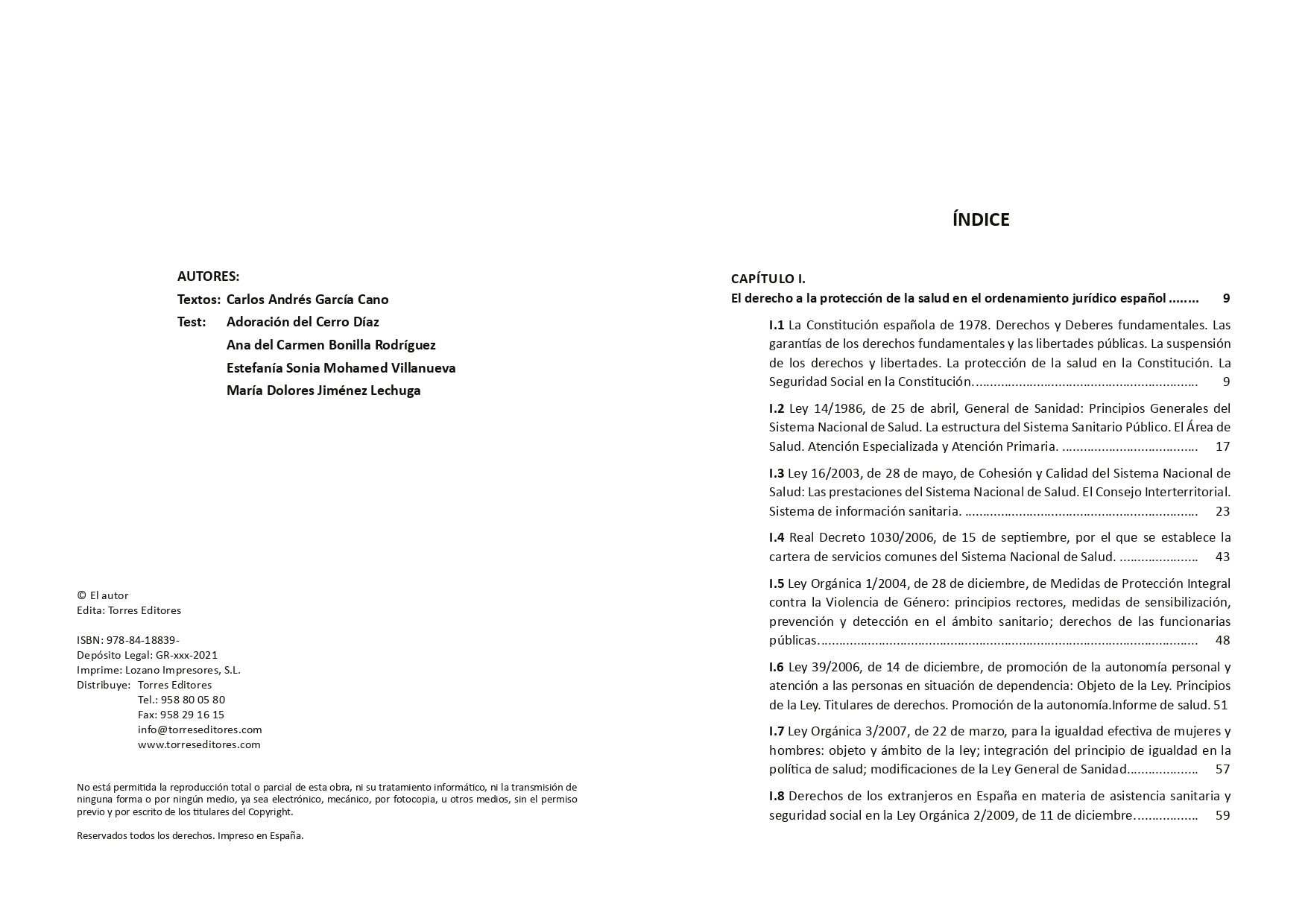 AUTORES:

Textos: Carlos Andrés García Cano
Test: Adoración del Cerro Díaz
Ana del Carmen Bonilla Rodríguez
Estefanía Sonia Mohamed Villanueva
María Dolores Jiménez Lechuga

© El autor
Edita: Torres Editores

ISBN: 978-84-18839-
Depósito Legal: GR-xxx-2021
Imprime: Lozano Impresores, S.L.
Distribuye: Torres Editores
Tel.: 958 80 05 80
Fax: 958 29 16 15
info@torreseditores.com
www.torreseditores.com

No está permitida la reproducción total o parcial de esta obra, ni su tratamiento informático, ni la transmisión de ninguna forma o por ningún medio, ya sea electrónico, mecánico, por fotocopia, u otros medios, sin el permiso previo y por escrito de los titulares del Copyright.

Reservados todos los derechos. Impreso en España.

ÍNDICE

CAPÍTULO I.
El derecho a la protección de la salud en el ordenamiento jurídico español 9

I.1 La Constitución española de 1978. Derechos y Deberes fundamentales. Las garantías de los derechos fundamentales y las libertades públicas. La suspensión de los derechos y libertades. La protección de la salud en la Constitución. La Seguridad Social en la Constitución. 9

I.2 Ley 14/1986, de 25 de abril, General de Sanidad: Principios Generales del Sistema Nacional de Salud. La estructura del Sistema Sanitario Público. El Área de Salud. Atención Especializada y Atención Primaria. 17

I.3 Ley 16/2003, de 28 de mayo, de Cohesión y Calidad del Sistema Nacional de Salud: Las prestaciones del Sistema Nacional de Salud. El Consejo Interterritorial. Sistema de información sanitaria. 23

I.4 Real Decreto 1030/2006, de 15 de septiembre, por el que se establece la cartera de servicios comunes del Sistema Nacional de Salud. 43

I.5 Ley Orgánica 1/2004, de 28 de diciembre, de Medidas de Protección Integral contra la Violencia de Género: principios rectores, medidas de sensibilización, prevención y detección en el ámbito sanitario; derechos de las funcionarias públicas. 48

I.6 Ley 39/2006, de 14 de diciembre, de promoción de la autonomía personal y atención a las personas en situación de dependencia: Objeto de la Ley. Principios de la Ley. Titulares de derechos. Promoción de la autonomía.Informe de salud. 51

I.7 Ley Orgánica 3/2007, de 22 de marzo, para la igualdad efectiva de mujeres y hombres: objeto y ámbito de la ley; integración del principio de igualdad en la política de salud; modificaciones de la Ley General de Sanidad. 57

I.8 Derechos de los extranjeros en España en materia de asistencia sanitaria y seguridad social en la Ley Orgánica 2/2009, de 11 de diciembre. 59